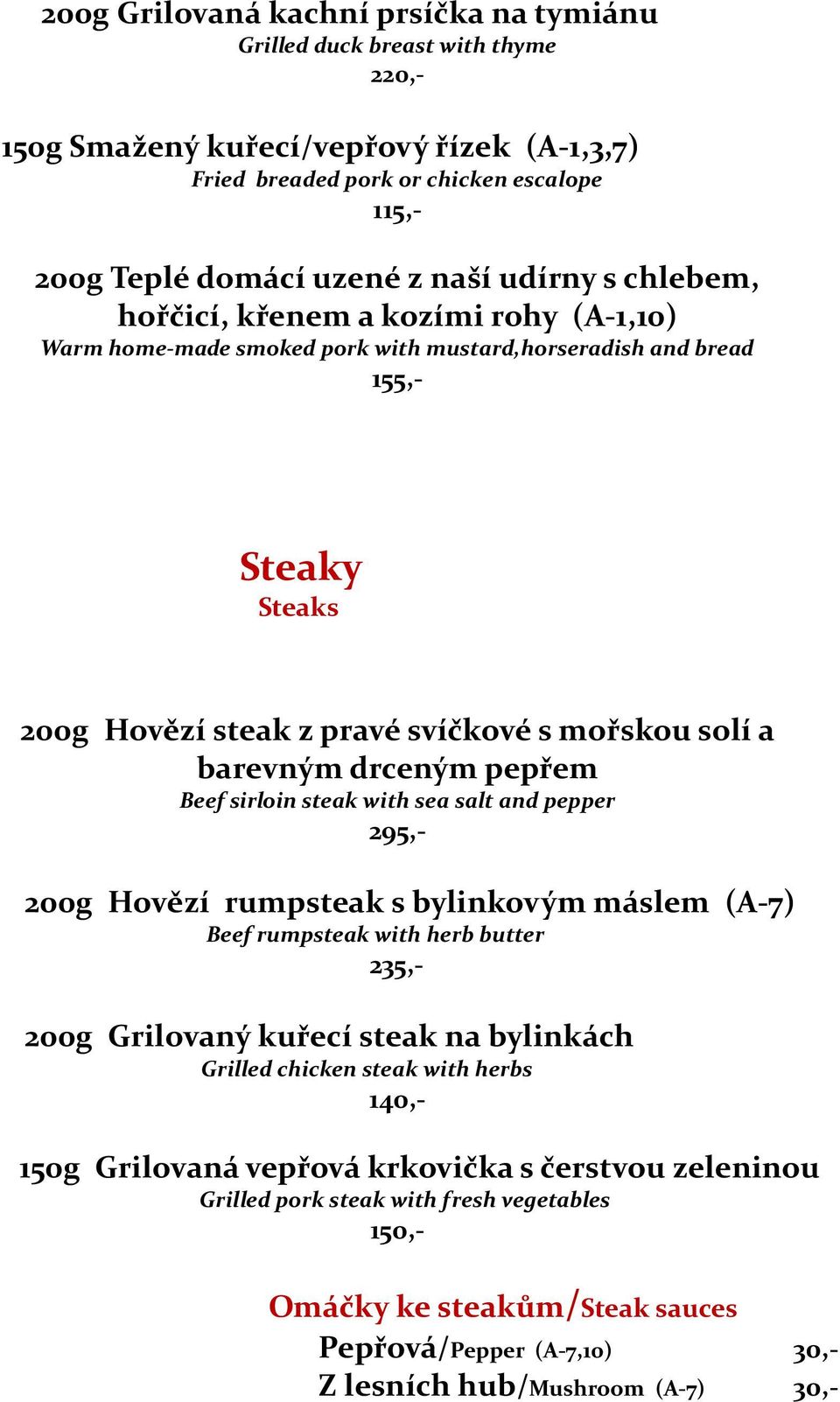 200g Grilovaná kachní prsíčka na tymiánu
Grilled duck breast with thyme
220,-

150g Smažený kuřecí/vepřový řízek (A-1,3,7)
Fried breaded pork or chicken escalope
115,-

200g Teplé domácí uzené z naší udírny s chlebem, hořčicí, křenem a kozími rohy (A-1,10)
Warm home-made smoked pork with mustard,horseradish and bread
155,-

Steaky
Steaks

200g Hovězí steak z pravé svíčkové s mořskou solí a barevným drceným pepřem
Beef sirloin steak with sea salt and pepper
295,-

200g Hovězí rumpsteak s bylinkovým máslem (A-7)
Beef rumpsteak with herb butter
235,-

200g Grilovaný kuřecí steak na bylinkách
Grilled chicken steak with herbs
140,-

150g Grilovaná vepřová krkovička s čerstvou zeleninou
Grilled pork steak with fresh vegetables
150,-

Omáčky ke steakům/Steak sauces
Pepřová/Pepper (A-7,10) 30,-
Z lesních hub/Mushroom (A-7) 30,-